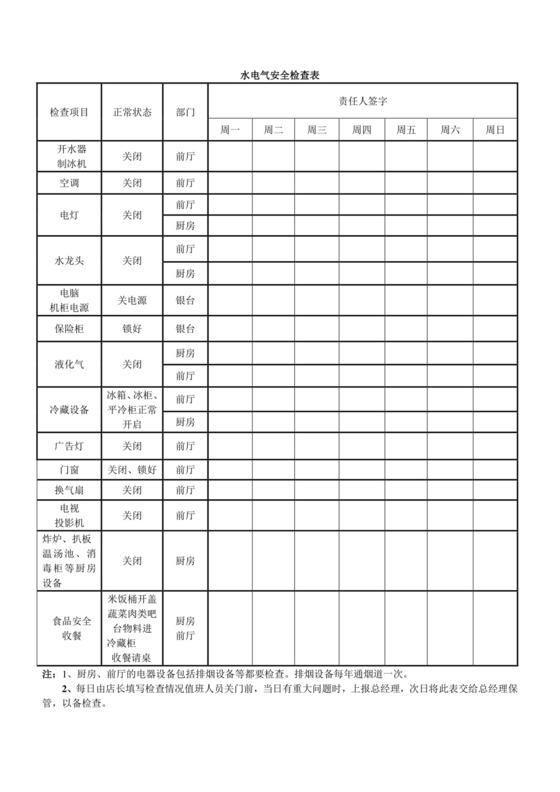 水电气安全检查表

| 检查项目 | 正常状态 | 部门 | 责任人签字 | | | | | | |
|---|---|---|---|---|---|---|---|---|---|
| | | | 周一 | 周二 | 周三 | 周四 | 周五 | 周六 | 周日 |
| 开水器 制冰机 | 关闭 | 前厅 | | | | | | | |
| 空调 | 关闭 | 前厅 | | | | | | | |
| 电灯 | 关闭 | 前厅 | | | | | | | |
| | | 厨房 | | | | | | | |
| 水龙头 | 关闭 | 前厅 | | | | | | | |
| | | 厨房 | | | | | | | |
| 电脑 机柜电源 | 关电源 | 银台 | | | | | | | |
| 保险柜 | 锁好 | 银台 | | | | | | | |
| 液化气 | 关闭 | 厨房 | | | | | | | |
| | | 前厅 | | | | | | | |
| 冷藏设备 | 冰箱、冰柜、平冷柜正常开启 | 前厅 | | | | | | | |
| | | 厨房 | | | | | | | |
| 广告灯 | 关闭 | 前厅 | | | | | | | |
| 门窗 | 关闭、锁好 | 前厅 | | | | | | | |
| 换气扇 | 关闭 | 前厅 | | | | | | | |
| 电视 投影机 | 关闭 | 前厅 | | | | | | | |
| 炸炉、扒板 温汤池、消毒柜等厨房设备 | 关闭 | 厨房 | | | | | | | |
| 食品安全 收餐 | 米饭桶开盖 蔬菜肉类吧台物料进冷藏柜 收餐请桌 | 厨房 前厅 | | | | | | | |

注：1、厨房、前厅的电器设备包括排烟设备等都要检查。排烟设备每年通烟道一次。
2、每日由店长填写检查情况值班人员关门前，当日有重大问题时，上报总经理，次日将此表交给总经理保管，以备检查。